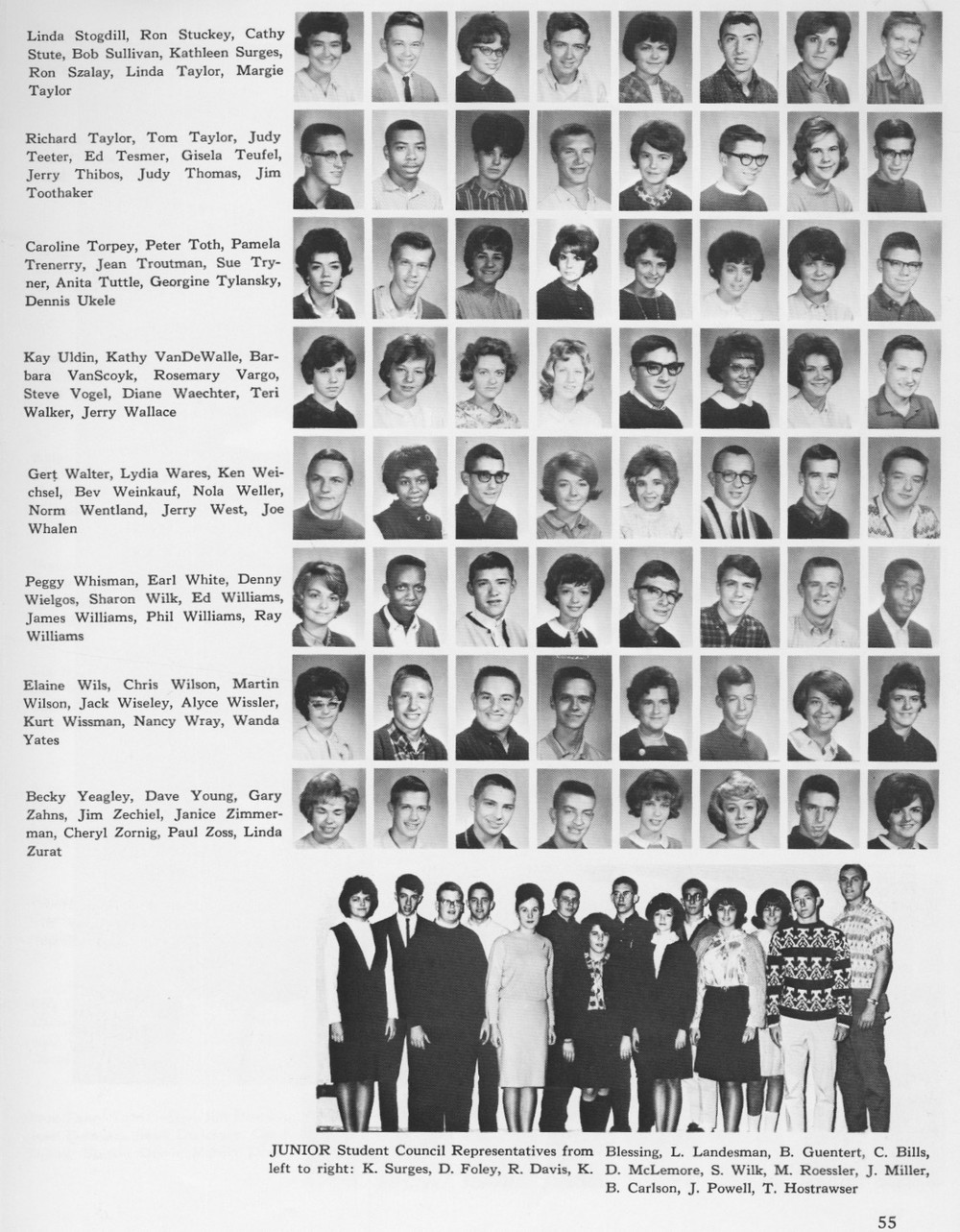 Linda Stogdill, Ron Stuckey, Cathy Stute, Bob Sullivan, Kathleen Surges, Ron Szalay, Linda Taylor, Margie Taylor

Richard Taylor, Tom Taylor, Judy Teeter, Ed Tesmer, Gisela Teufel, Jerry Thibos, Judy Thomas, Jim Toothaker

Caroline Torpey, Peter Toth, Pamela Trenerry, Jean Troutman, Sue Tryner, Anita Tuttle, Georgine Tylansky, Dennis Ukele

Kay Uldin, Kathy VanDeWalle, Barbara VanScoyk, Rosemary Vargo, Steve Vogel, Diane Waechter, Teri Walker, Jerry Wallace

Gert Walter, Lydia Wares, Ken Weichsel, Bev Weinkauf, Nola Weller, Norm Wentland, Jerry West, Joe Whalen

Peggy Whisman, Earl White, Denny Wielgos, Sharon Wilk, Ed Williams, James Williams, Phil Williams, Ray Williams

Elaine Wils, Chris Wilson, Martin Wilson, Jack Wiseley, Alyce Wissler, Kurt Wissman, Nancy Wray, Wanda Yates

Becky Yeagley, Dave Young, Gary Zahns, Jim Zechiel, Janice Zimmerman, Cheryl Zornig, Paul Zoss, Linda Zurat

JUNIOR Student Council Representatives from left to right: K. Surges, D. Foley, R. Davis, K. Blessing, L. Landesman, B. Guentert, C. Bills, D. McLemore, S. Wilk, M. Roessler, J. Miller, B. Carlson, J. Powell, T. Hostrawser

55